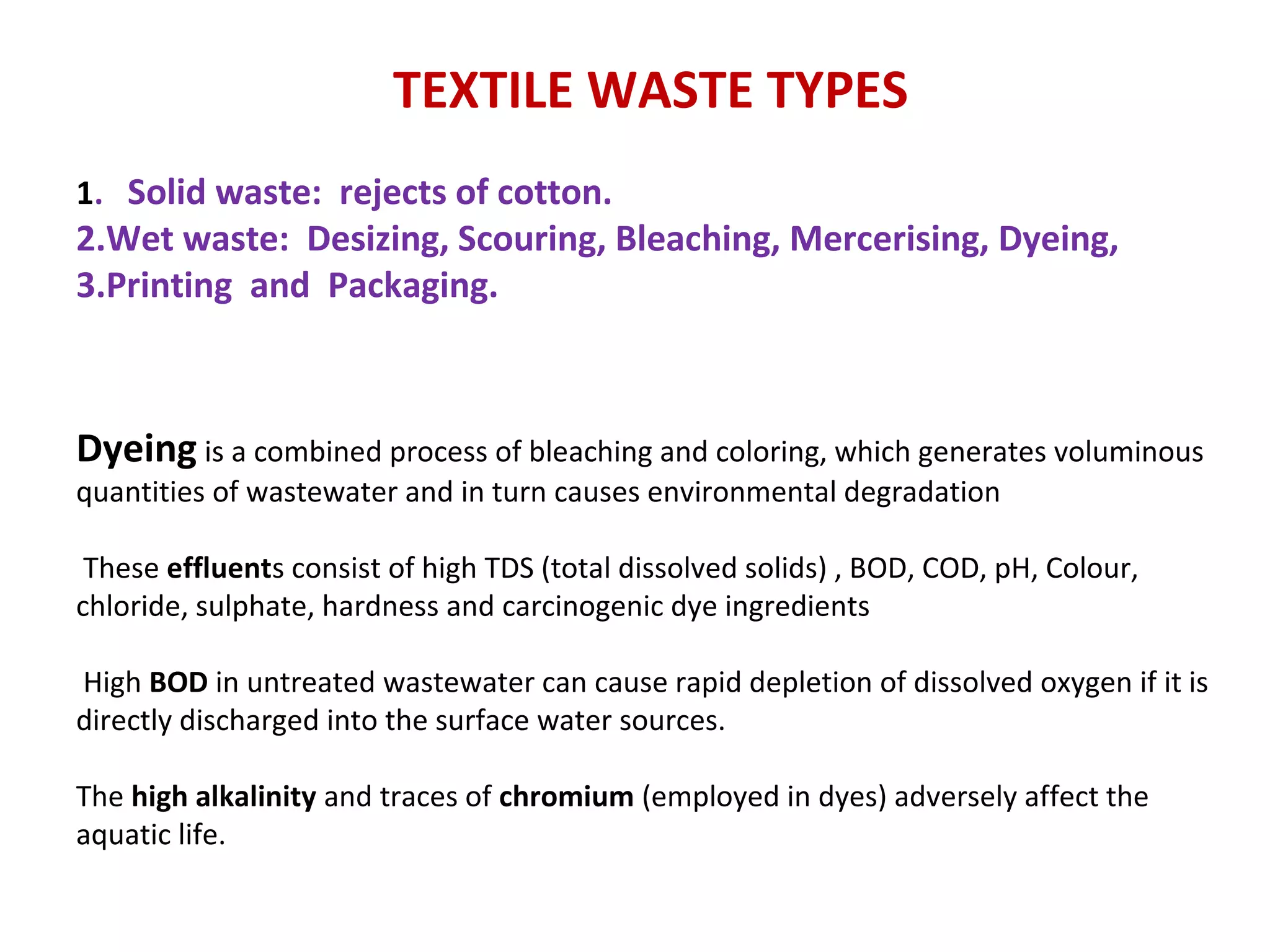 TEXTILE WASTE TYPES

1. Solid waste: rejects of cotton.
2.Wet waste: Desizing, Scouring, Bleaching, Mercerising, Dyeing,
3.Printing and Packaging.

Dyeing is a combined process of bleaching and coloring, which generates voluminous quantities of wastewater and in turn causes environmental degradation

These effluents consist of high TDS (total dissolved solids) , BOD, COD, pH, Colour, chloride, sulphate, hardness and carcinogenic dye ingredients

High BOD in untreated wastewater can cause rapid depletion of dissolved oxygen if it is directly discharged into the surface water sources.

The high alkalinity and traces of chromium (employed in dyes) adversely affect the aquatic life.